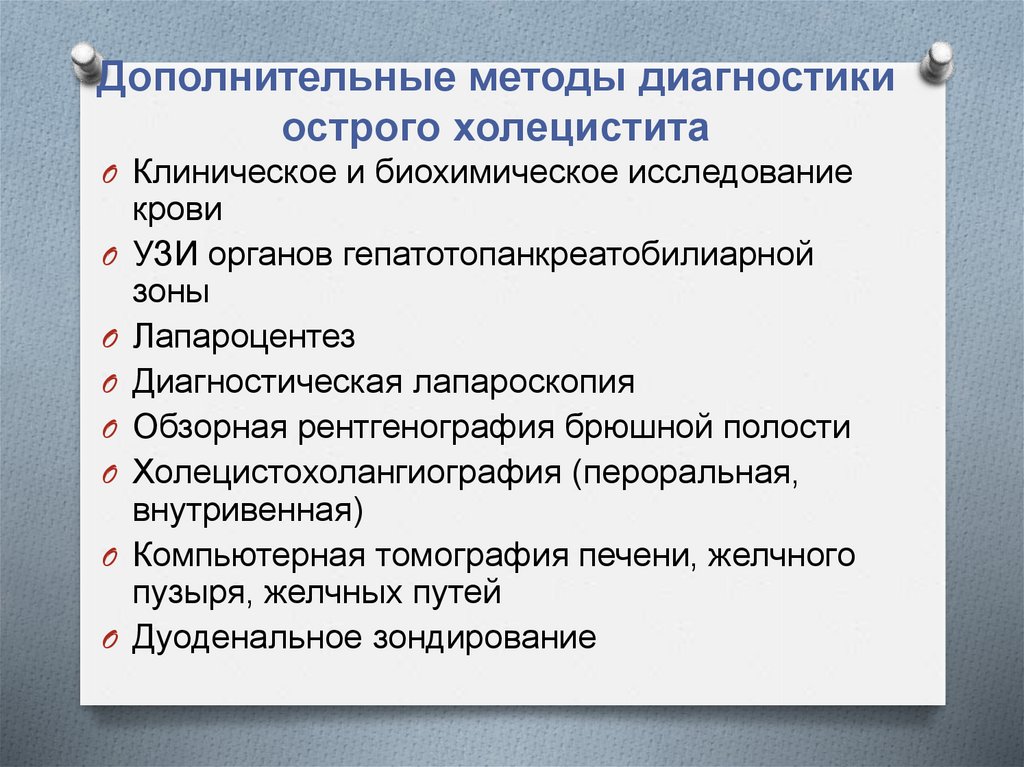 Дополнительные методы диагностики острого холецистита

O Клиническое и биохимическое исследование крови
O УЗИ органов гепатотопанкреатобилиарной зоны
O Лапароцентез
O Диагностическая лапароскопия
O Обзорная рентгенография брюшной полости
O Холецистохолангиография (пероральная, внутривенная)
O Компьютерная томография печени, желчного пузыря, желчных путей
O Дуоденальное зондирование